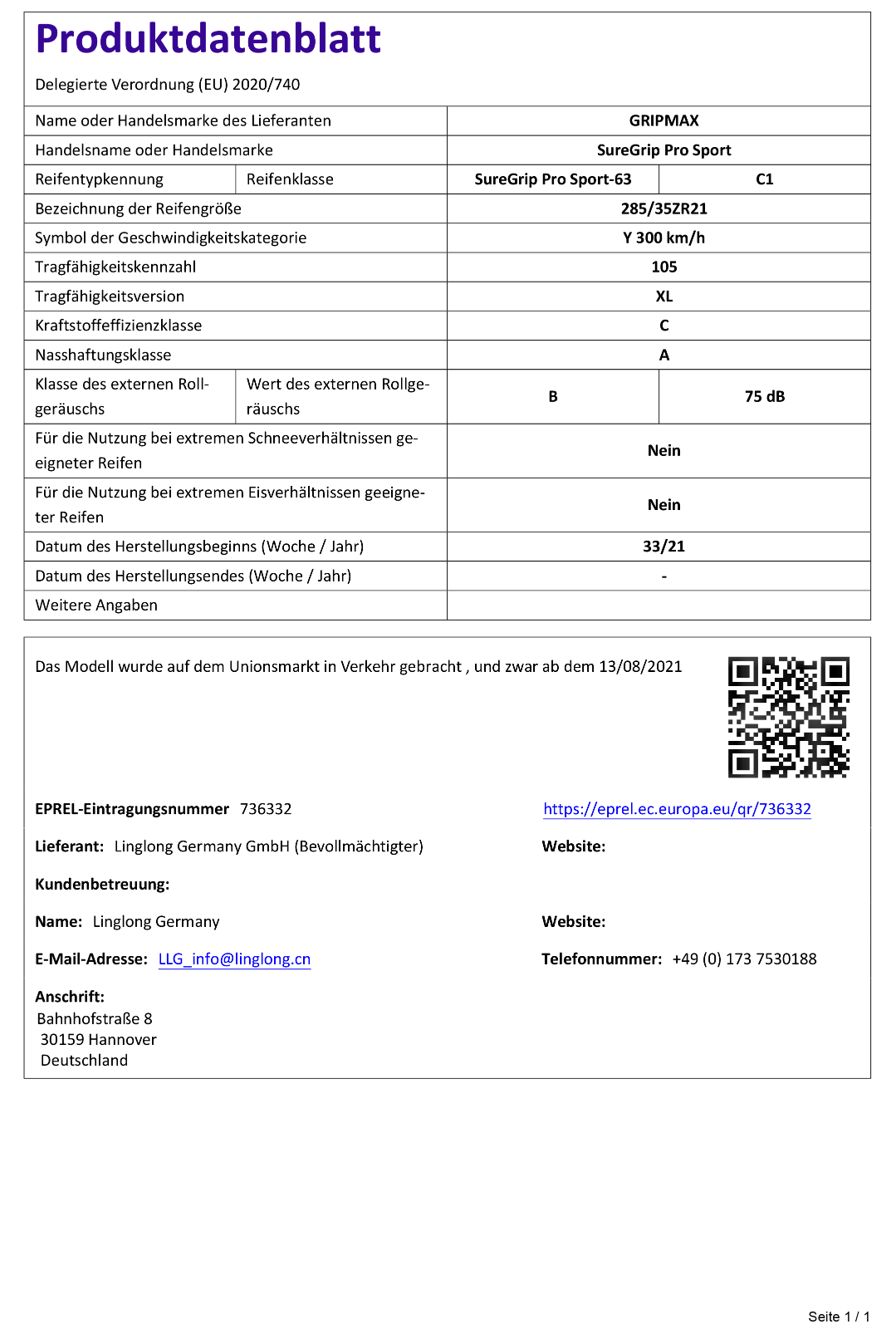 Produktdatenblatt

Delegierte Verordnung (EU) 2020/740

| Name oder Handelsmarke des Lieferanten | | GRIPMAX | |
|---|---|---|---|
| Handelsname oder Handelsmarke | | SureGrip Pro Sport | |
| Reifentypkennung | Reifenklasse | SureGrip Pro Sport-63 | C1 |
| Bezeichnung der Reifengröße | | 285/35ZR21 | |
| Symbol der Geschwindigkeitskategorie | | Y 300 km/h | |
| Tragfähigkeitskennzahl | | 105 | |
| Tragfähigkeitsversion | | XL | |
| Kraftstoffeffizienzklasse | | C | |
| Nasshaftungsklasse | | A | |
| Klasse des externen Rollgeräuschs | Wert des externen Rollgeräuschs | B | 75 dB |
| Für die Nutzung bei extremen Schneeverhältnissen geeigneter Reifen | | Nein | |
| Für die Nutzung bei extremen Eisverhältnissen geeigneter Reifen | | Nein | |
| Datum des Herstellungsbeginns (Woche / Jahr) | | 33/21 | |
| Datum des Herstellungsendes (Woche / Jahr) | | - | |
| Weitere Angaben | | | |

Das Modell wurde auf dem Unionsmarkt in Verkehr gebracht , und zwar ab dem 13/08/2021

EPREL-Eintragungsnummer 736332

https://eprel.ec.europa.eu/qr/736332

Lieferant: Linglong Germany GmbH (Bevollmächtigter)

Website:

Kundenbetreuung:

Name: Linglong Germany

Website:

E-Mail-Adresse: LLG_info@linglong.cn

Telefonnummer: +49 (0) 173 7530188

Anschrift:
Bahnhofstraße 8
30159 Hannover
Deutschland

Seite 1 / 1